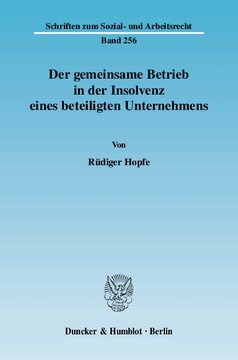 Schriften zum Sozial- und Arbeitsrecht
Band 256

Der gemeinsame Betrieb in der Insolvenz eines beteiligten Unternehmens

Von

Rüdiger Hopfe

Duncker & Humblot · Berlin